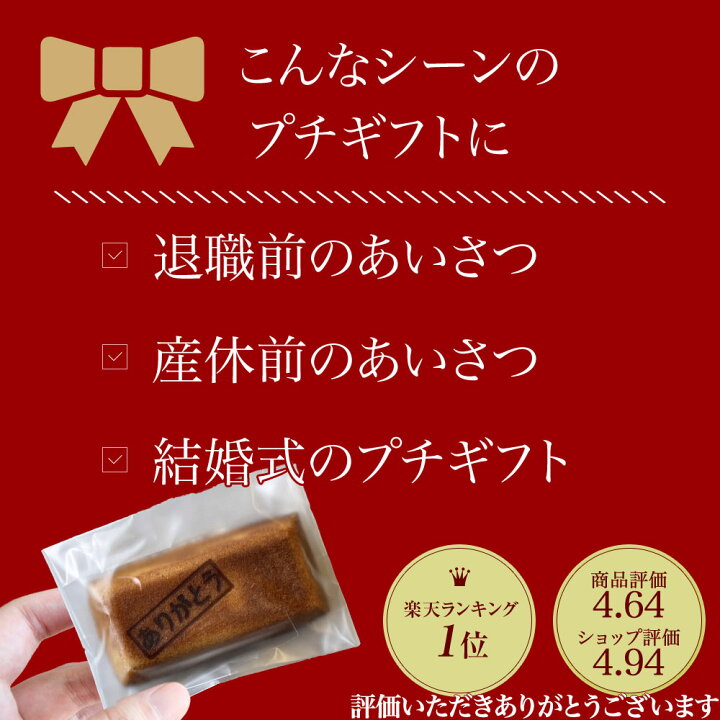 こんなシーンの
プチギフトに

退職前のあいさつ

産休前のあいさつ

結婚式のプチギフト

ありがとう

楽天ランキング
1位

商品評価
4.64
ショップ評価
4.94

評価いただきありがとうございます